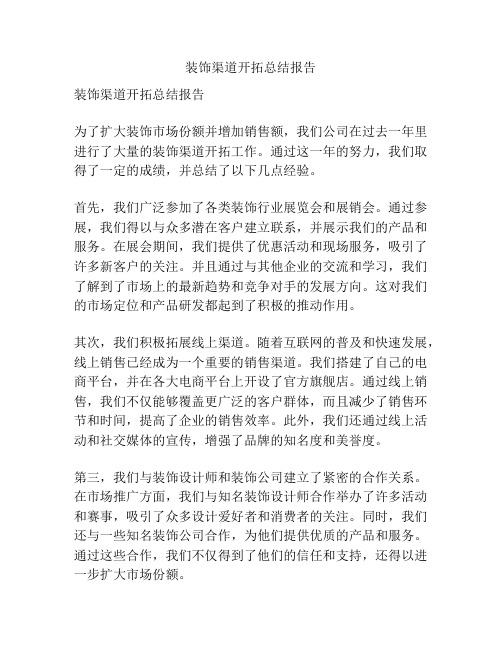 装饰渠道开拓总结报告

装饰渠道开拓总结报告

为了扩大装饰市场份额并增加销售额，我们公司在过去一年里进行了大量的装饰渠道开拓工作。通过这一年的努力，我们取得了一定的成绩，并总结了以下几点经验。

首先，我们广泛参加了各类装饰行业展览会和展销会。通过参展，我们得以与众多潜在客户建立联系，并展示我们的产品和服务。在展会期间，我们提供了优惠活动和现场服务，吸引了许多新客户的关注。并且通过与其他企业的交流和学习，我们了解到了市场上的最新趋势和竞争对手的发展方向。这对我们的市场定位和产品研发都起到了积极的推动作用。

其次，我们积极拓展线上渠道。随着互联网的普及和快速发展，线上销售已经成为一个重要的销售渠道。我们搭建了自己的电商平台，并在各大电商平台上开设了官方旗舰店。通过线上销售，我们不仅能够覆盖更广泛的客户群体，而且减少了销售环节和时间，提高了企业的销售效率。此外，我们还通过线上活动和社交媒体的宣传，增强了品牌的知名度和美誉度。

第三，我们与装饰设计师和装饰公司建立了紧密的合作关系。在市场推广方面，我们与知名装饰设计师合作举办了许多活动和赛事，吸引了众多设计爱好者和消费者的关注。同时，我们还与一些知名装饰公司合作，为他们提供优质的产品和服务。通过这些合作，我们不仅得到了他们的信任和支持，还得以进一步扩大市场份额。